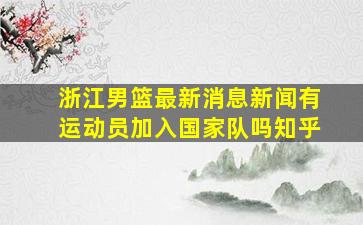 浙江男篮最新消息新闻有运动员加入国家队吗知乎